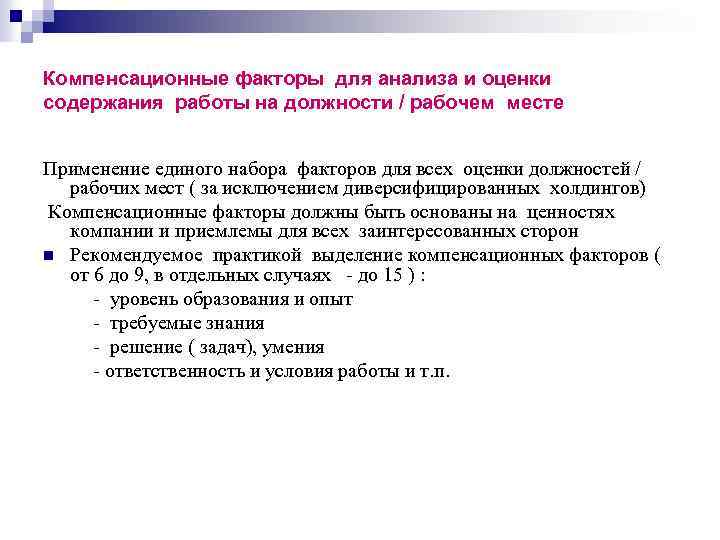 Компенсационные факторы для анализа и оценки содержания работы на должности / рабочем месте

Применение единого набора факторов для всех оценки должностей / рабочих мест ( за исключением диверсифицированных холдингов)

Компенсационные факторы должны быть основаны на ценностях компании и приемлемы для всех заинтересованных сторон

Рекомендуемое практикой выделение компенсационных факторов ( от 6 до 9, в отдельных случаях - до 15 ) :

- уровень образования и опыт
- требуемые знания
- решение ( задач), умения
- ответственность и условия работы и т.п.